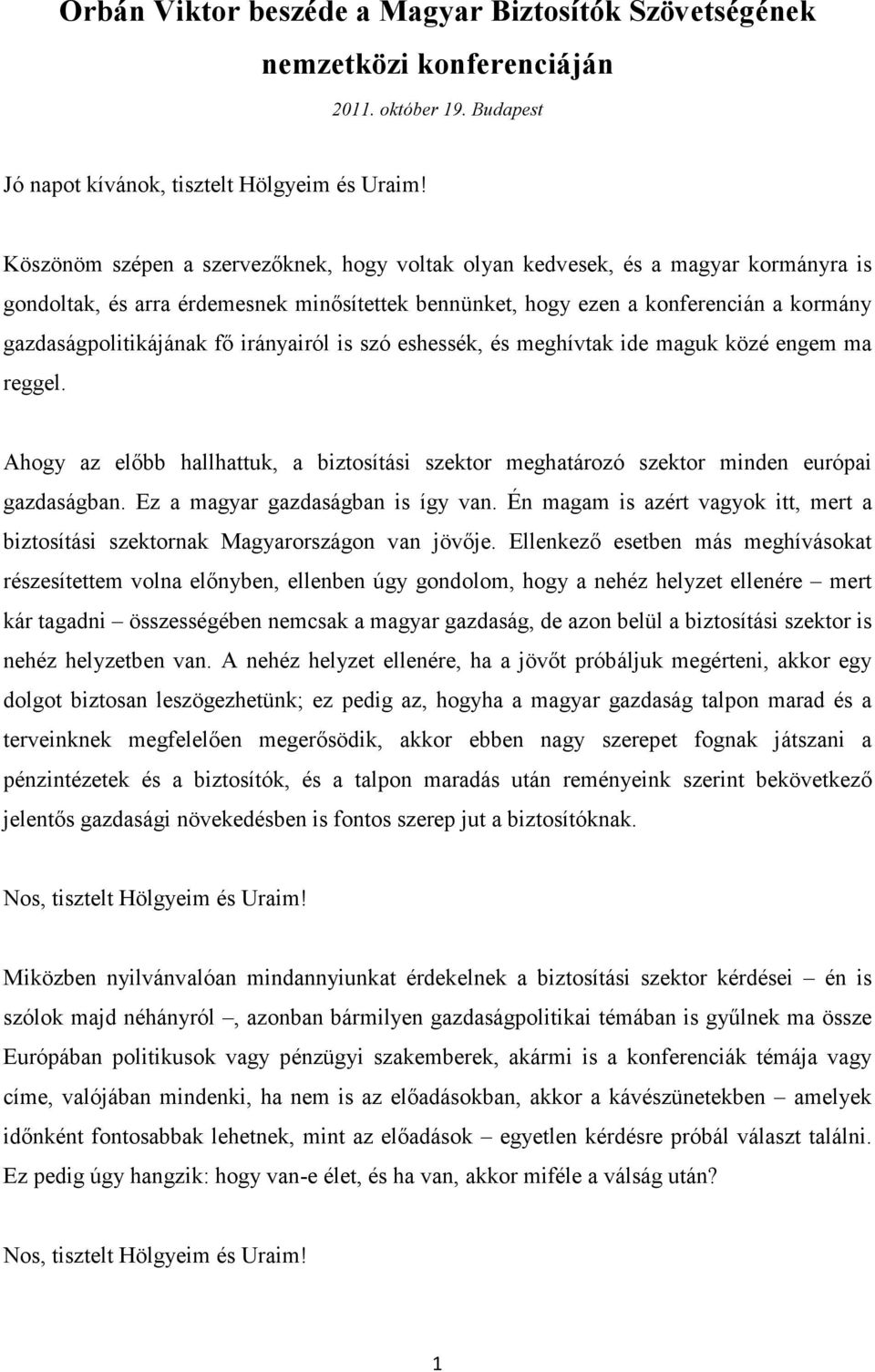 Orbán Viktor beszéde a Magyar Biztosítók Szövetségének nemzetközi konferenciáján

2011. október 19. Budapest

Jó napot kívánok, tisztelt Hölgyeim és Uraim!

Köszönöm szépen a szervezőknek, hogy voltak olyan kedvesek, és a magyar kormányra is gondoltak, és arra érdemesnek minősítettek bennünket, hogy ezen a konferencián a kormány gazdaságpolitikájának fő irányairól is szó eshessék, és meghívtak ide maguk közé engem ma reggel.

Ahogy az előbb hallhattuk, a biztosítási szektor meghatározó szektor minden európai gazdaságban. Ez a magyar gazdaságban is így van. Én magam is azért vagyok itt, mert a biztosítási szektornak Magyarországon van jövője. Ellenkező esetben más meghívásokat részesítettem volna előnyben, ellenben úgy gondolom, hogy a nehéz helyzet ellenére – mert kár tagadni – összességében nemcsak a magyar gazdaság, de azon belül a biztosítási szektor is nehéz helyzetben van. A nehéz helyzet ellenére, ha a jövőt próbáljuk megérteni, akkor egy dolgot biztosan leszögezhetünk; ez pedig az, hogyha a magyar gazdaság talpon marad és a terveinknek megfelelően megerősödik, akkor ebben nagy szerepet fognak játszani a pénzintézetek és a biztosítók, és a talpon maradás után reményeink szerint bekövetkező jelentős gazdasági növekedésben is fontos szerep jut a biztosítóknak.

Nos, tisztelt Hölgyeim és Uraim!

Miközben nyilvánvalóan mindannyiunkat érdekelnek a biztosítási szektor kérdései – én is szólok majd néhányról –, azonban bármilyen gazdaságpolitikai témában is gyűlnek ma össze Európában politikusok vagy pénzügyi szakemberek, akármi is a konferenciák témája vagy címe, valójában mindenki, ha nem is az előadásokban, akkor a kávészünetekben – amelyek időnként fontosabbak lehetnek, mint az előadások – egyetlen kérdésre próbál választ találni. Ez pedig úgy hangzik: hogy van-e élet, és ha van, akkor miféle a válság után?

Nos, tisztelt Hölgyeim és Uraim!

1